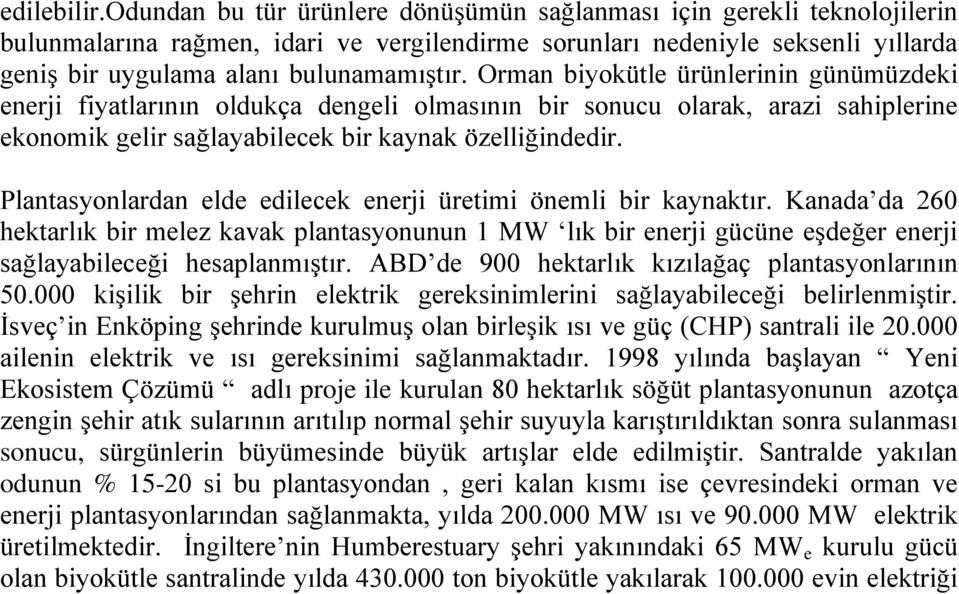 edilebilir.Odundan bu tür ürünlere dönüşümün sağlanması için gerekli teknolojilerin bulunmalarına rağmen, idari ve vergilendirme sorunları nedeniyle seksenli yıllarda geniş bir uygulama alanı bulunamamıştır. Orman biyokütle ürünlerinin günümüzdeki enerji fiyatlarının oldukça dengeli olmasının bir sonucu olarak, arazi sahiplerine ekonomik gelir sağlayabilecek bir kaynak özelliğindedir.

Plantasyonlardan elde edilecek enerji üretimi önemli bir kaynaktır. Kanada'da 260 hektarlık bir melez kavak plantasyonunun 1 MW 'lık bir enerji gücüne eşdeğer enerji sağlayabileceği hesaplanmıştır. ABD'de 900 hektarlık kızılağaç plantasyonlarının 50.000 kişilik bir şehrin elektrik gereksinimlerini sağlayabileceği belirlenmiştir. İsveç'in Enköping şehrinde kurulmuş olan birleşik ısı ve güç (CHP) santrali ile 20.000 ailenin elektrik ve ısı gereksinimi sağlanmaktadır. 1998 yılında başlayan " Yeni Ekosistem Çözümü " adlı proje ile kurulan 80 hektarlık söğüt plantasyonunun azotça zengin şehir atık sularının arıtılıp normal şehir suyuyla karıştırıldıktan sonra sulanması sonucu, sürgünlerin büyümesinde büyük artışlar elde edilmiştir. Santralde yakılan odunun % 15-20 si bu plantasyondan , geri kalan kısmı ise çevresindeki orman ve enerji plantasyonlarından sağlanmakta, yılda 200.000 MW ısı ve 90.000 MW elektrik üretilmektedir. İngiltere'nin Humberestuary şehri yakınındaki 65 $MW_e$ kurulu gücü olan biyokütle santralinde yılda 430.000 ton biyokütle yakılarak 100.000 evin elektriği